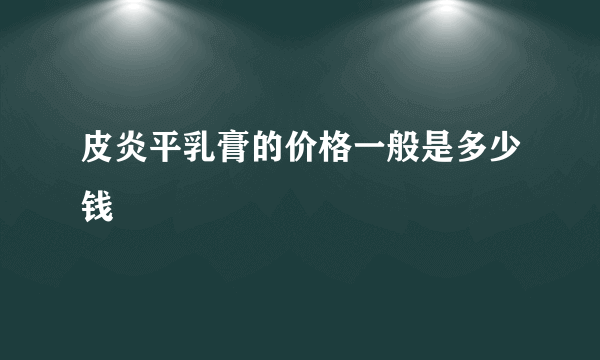 皮炎平乳膏的价格一般是多少钱